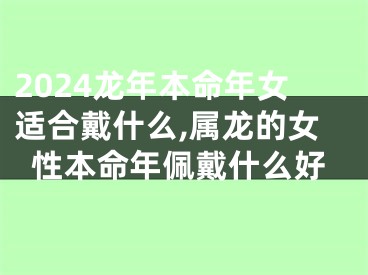 2024龙年本命年女适合戴什么,属龙的女性本命年佩戴什么好